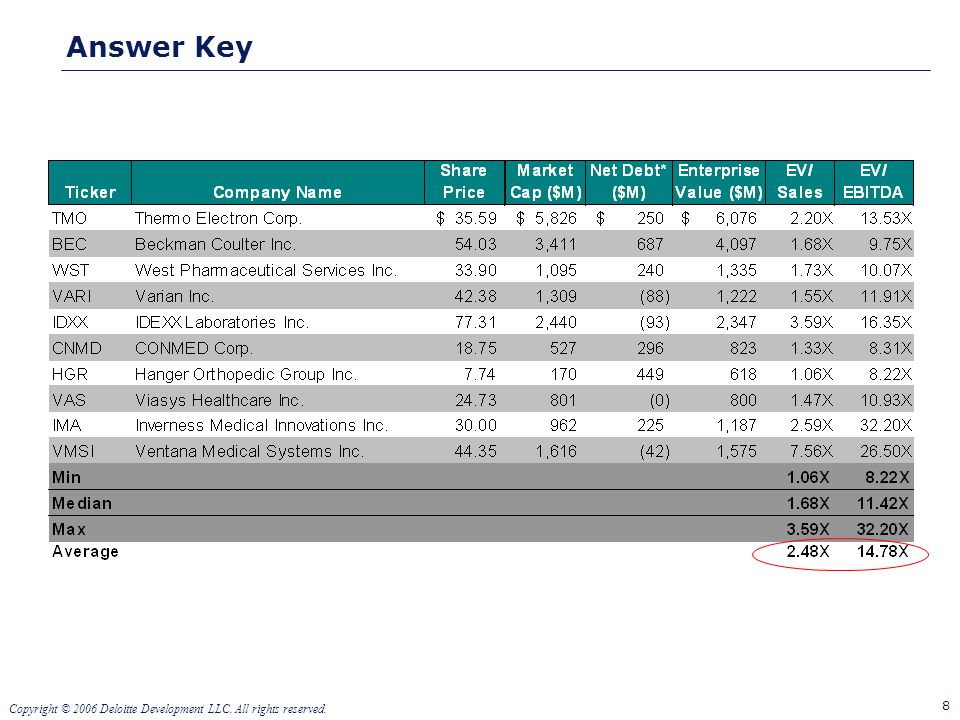 Answer Key

| Ticker | Company Name | Share Price | Market Cap ($M) | Net Debt* ($M) | Enterprise Value ($M) | EV/ Sales | EV/ EBITDA |
|---|---|---|---|---|---|---|---|
| TMO | Thermo Electron Corp. | $ 35.59 | $ 5,826 | $ 250 | $ 6,076 | 2.20X | 13.53X |
| BEC | Beckman Coulter Inc. | 54.03 | 3,411 | 687 | 4,097 | 1.68X | 9.75X |
| WST | West Pharmaceutical Services Inc. | 33.90 | 1,095 | 240 | 1,335 | 1.73X | 10.07X |
| VARI | Varian Inc. | 42.38 | 1,309 | (88) | 1,222 | 1.55X | 11.91X |
| IDXX | IDEXX Laboratories Inc. | 77.31 | 2,440 | (93) | 2,347 | 3.59X | 16.35X |
| CNMD | CONMED Corp. | 18.75 | 527 | 296 | 823 | 1.33X | 8.31X |
| HGR | Hanger Orthopedic Group Inc. | 7.74 | 170 | 449 | 618 | 1.06X | 8.22X |
| VAS | Viasys Healthcare Inc. | 24.73 | 801 | (0) | 800 | 1.47X | 10.93X |
| IMA | Inverness Medical Innovations Inc. | 30.00 | 962 | 225 | 1,187 | 2.59X | 32.20X |
| VMSI | Ventana Medical Systems Inc. | 44.35 | 1,616 | (42) | 1,575 | 7.56X | 26.50X |
| Min | | | | | | 1.06X | 8.22X |
| Median | | | | | | 1.68X | 11.42X |
| Max | | | | | | 3.59X | 32.20X |
| Average | | | | | | 2.48X | 14.78X |

Copyright © 2006 Deloitte Development LLC. All rights reserved.

8